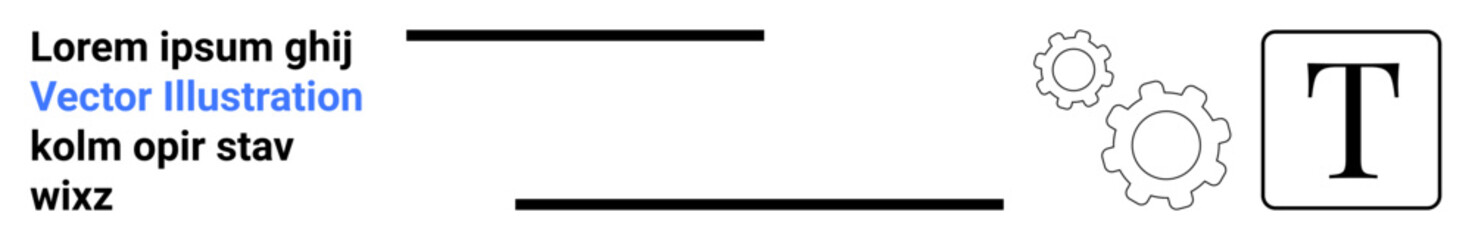 Lorem ipsum ghij
Vector Illustration
kolm opir stav
wixz

T